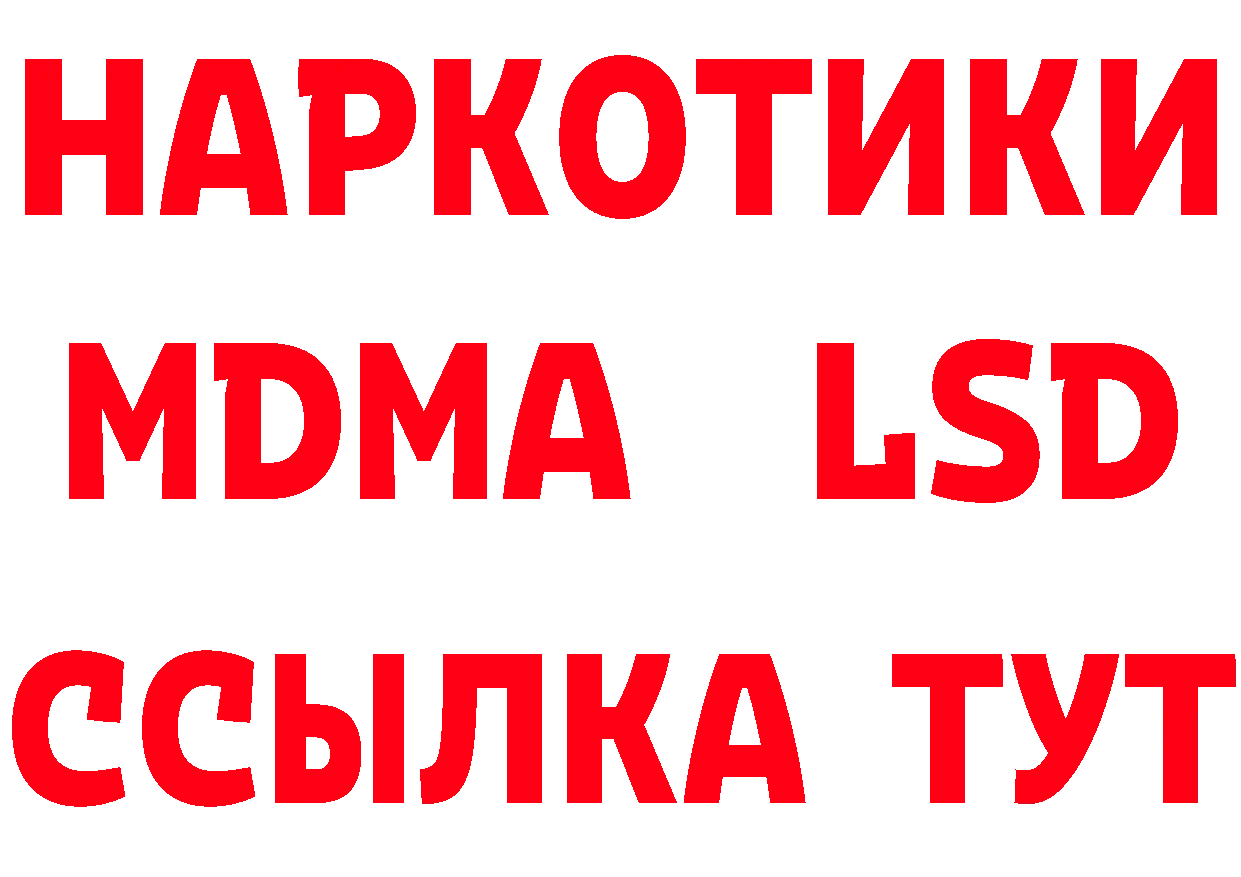 НАРКОТИКИ
MDMA LSD
ССЫЛКА ТУТ